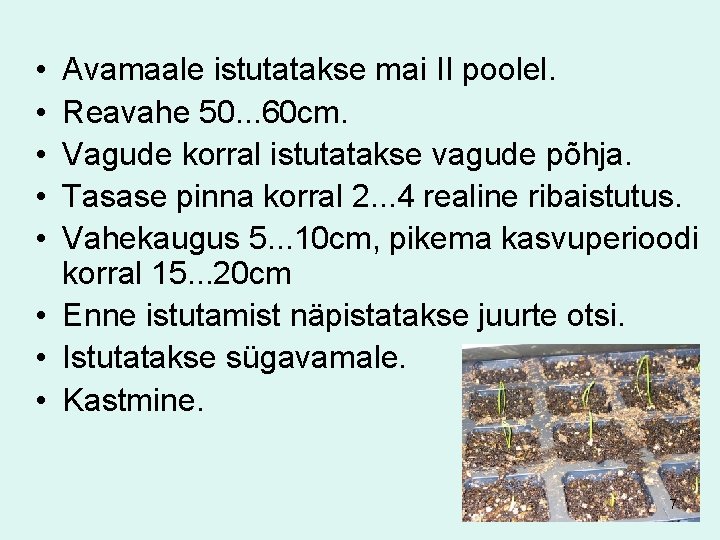 • Avamaale istutatakse mai II poolel.
• Reavahe 50...60cm.
• Vagude korral istutatakse vagude põhja.
• Tasase pinna korral 2...4 realine ribaistutus.
• Vahekaugus 5...10cm, pikema kasvuperioodi korral 15...20cm
• Enne istutamist näpistatakse juurte otsi.
• Istutatakse sügavamale.
• Kastmine.

7